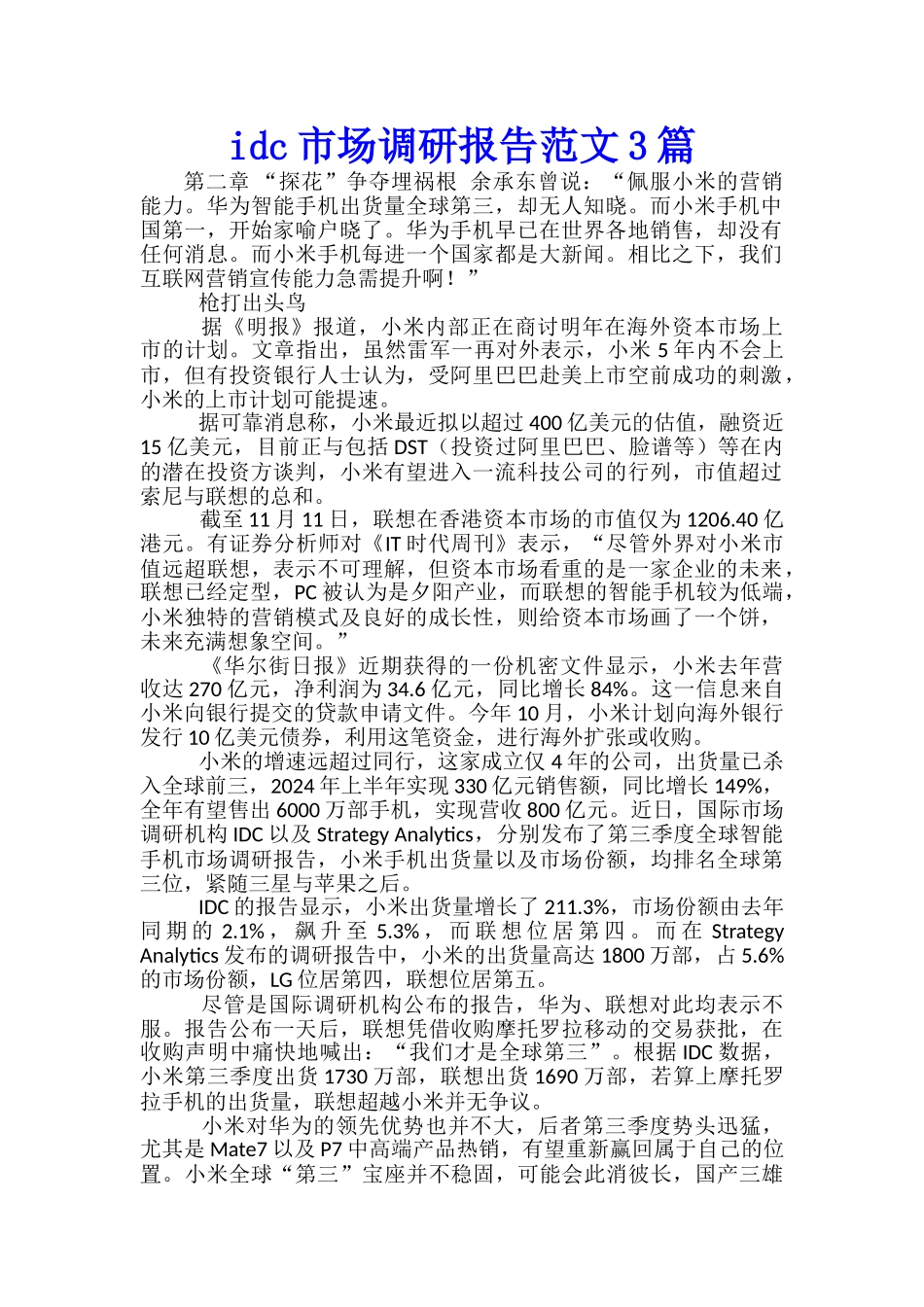 idc市场调研报告范文3篇

第二章 “探花”争夺埋祸根 余承东曾说：“佩服小米的营销能力。华为智能手机出货量全球第三，却无人知晓。而小米手机中国第一，开始家喻户晓了。华为手机早已在世界各地销售，却没有任何消息。而小米手机每进一个国家都是大新闻。相比之下，我们互联网营销宣传能力急需提升啊！”

枪打出头鸟

据《明报》报道，小米内部正在商讨明年在海外资本市场上市的计划。文章指出，虽然雷军一再对外表示，小米5年内不会上市，但有投资银行人士认为，受阿里巴巴赴美上市空前成功的刺激，小米的上市计划可能提速。

据可靠消息称，小米最近拟以超过400亿美元的估值，融资近15亿美元，目前正与包括DST（投资过阿里巴巴、脸谱等）等在内的潜在投资方谈判，小米有望进入一流科技公司的行列，市值超过索尼与联想的总和。

截至11月11日，联想在香港资本市场的市值仅为1206.40亿港元。有证券分析师对《IT时代周刊》表示，“尽管外界对小米市值远超联想，表示不可理解，但资本市场看重的是一家企业的未来，联想已经定型，PC被认为是夕阳产业，而联想的智能手机较为低端，小米独特的营销模式及良好的成长性，则给资本市场画了一个饼，未来充满想象空间。”

《华尔街日报》近期获得的一份机密文件显示，小米去年营收达270亿元，净利润为34.6亿元，同比增长84%。这一信息来自小米向银行提交的贷款申请文件。今年10月，小米计划向海外银行发行10亿美元债券，利用这笔资金，进行海外扩张或收购。

小米的增速远超过同行，这家成立仅4年的公司，出货量已杀入全球前三，2024年上半年实现330亿元销售额，同比增长149%，全年有望售出6000万部手机，实现营收800亿元。近日，国际市场调研机构IDC以及Strategy Analytics，分别发布了第三季度全球智能手机市场调研报告，小米手机出货量以及市场份额，均排名全球第三位，紧随三星与苹果之后。

IDC的报告显示，小米出货量增长了211.3%，市场份额由去年同期的2.1%，飙升至5.3%，而联想位居第四。而在Strategy Analytics发布的调研报告中，小米的出货量高达1800万部，占5.6%的市场份额，LG位居第四，联想位居第五。

尽管是国际调研机构公布的报告，华为、联想对此均表示不服。报告公布一天后，联想凭借收购摩托罗拉移动的交易获批，在收购声明中痛快地喊出：“我们才是全球第三”。根据IDC数据，小米第三季度出货1730万部，联想出货1690万部，若算上摩托罗拉手机的出货量，联想超越小米并无争议。

小米对华为的领先优势也并不大，后者第三季度势头迅猛，尤其是Mate7以及P7中高端产品热销，有望重新赢回属于自己的位置。小米全球“第三”宝座并不稳固，可能会此消彼长，国产三雄